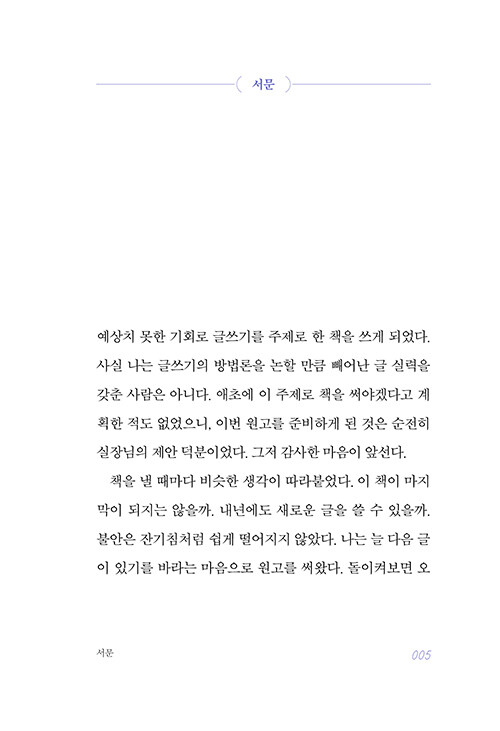 서문

예상치 못한 기회로 글쓰기를 주제로 한 책을 쓰게 되었다. 사실 나는 글쓰기의 방법론을 논할 만큼 빼어난 글 실력을 갖춘 사람은 아니다. 애초에 이 주제로 책을 써야겠다고 계획한 적도 없었으니, 이번 원고를 준비하게 된 것은 순전히 실장님의 제안 덕분이었다. 그저 감사한 마음이 앞선다.

책을 낼 때마다 비슷한 생각이 따라붙었다. 이 책이 마지막이 되지는 않을까. 내년에도 새로운 글을 쓸 수 있을까. 불안은 잔기침처럼 쉽게 떨어지지 않았다. 나는 늘 다음 글이 있기를 바라는 마음으로 원고를 써왔다. 돌이켜보면 오

서문

005